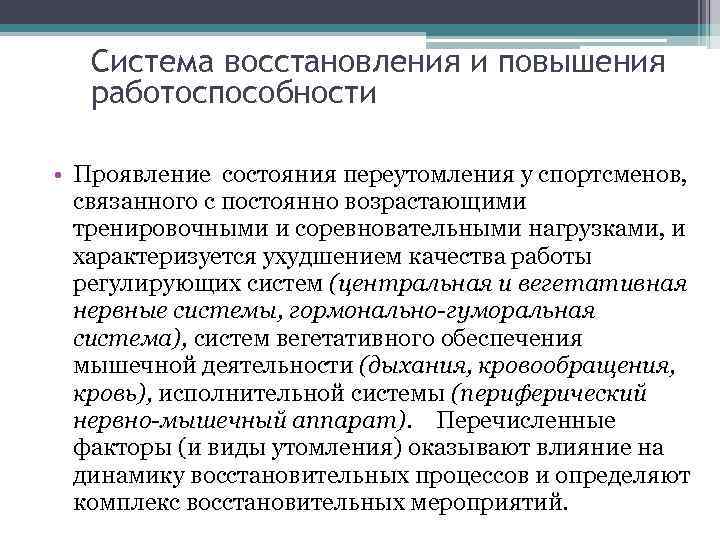 Система восстановления и повышения работоспособности

• Проявление состояния переутомления у спортсменов, связанного с постоянно возрастающими тренировочными и соревновательными нагрузками, и характеризуется ухудшением качества работы регулирующих систем (центральная и вегетативная нервные системы, гормонально-гуморальная система), систем вегетативного обеспечения мышечной деятельности (дыхания, кровообращения, кровь), исполнительной системы (периферический нервно-мышечный аппарат). Перечисленные факторы (и виды утомления) оказывают влияние на динамику восстановительных процессов и определяют комплекс восстановительных мероприятий.